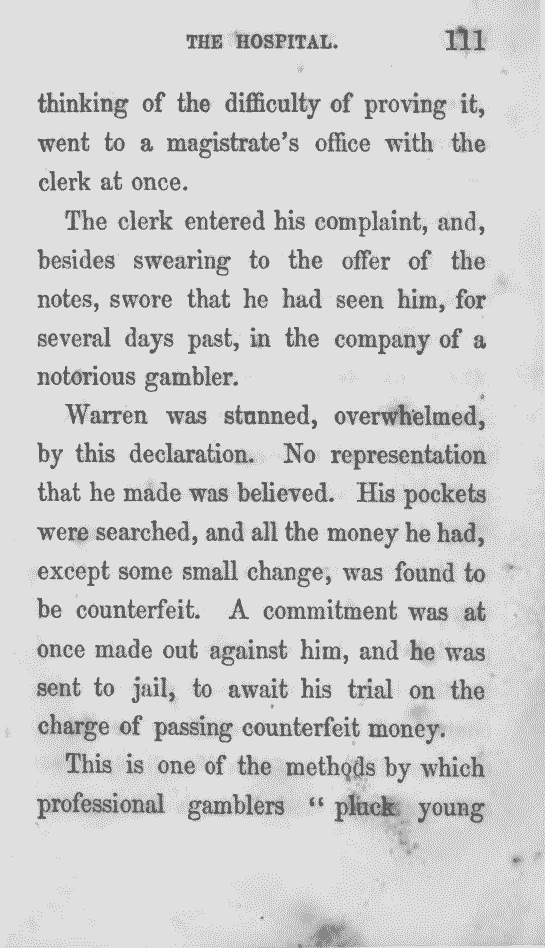 THE HOSPITAL. 111

thinking of the difficulty of proving it, went to a magistrate's office with the clerk at once.

The clerk entered his complaint, and, besides swearing to the offer of the notes, swore that he had seen him, for several days past, in the company of a notorious gambler.

Warren was stunned, overwhelmed, by this declaration. No representation that he made was believed. His pockets were searched, and all the money he had, except some small change, was found to be counterfeit. A commitment was at once made out against him, and he was sent to jail, to await his trial on the charge of passing counterfeit money.

This is one of the methods by which professional gamblers "pluck young